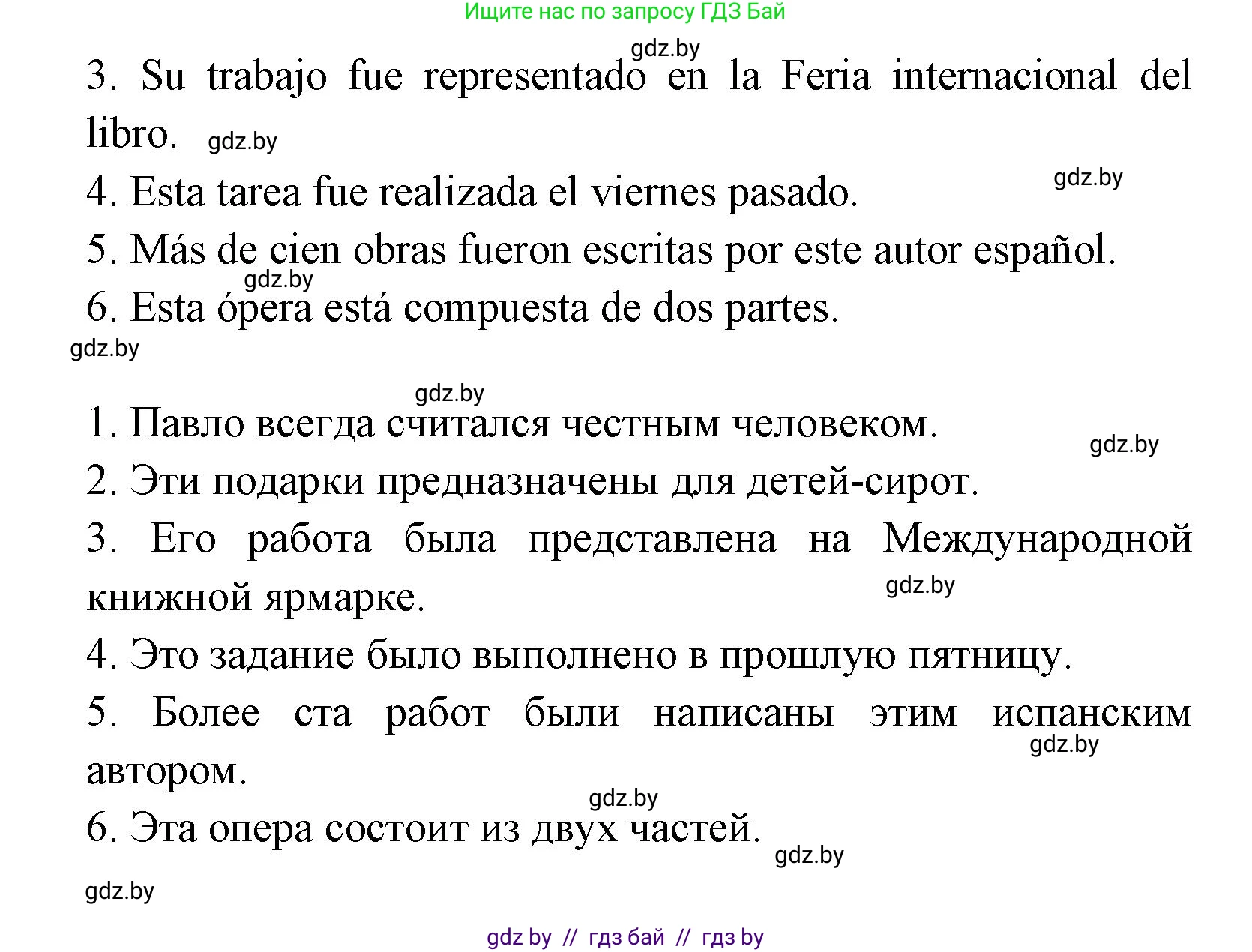 Ищите нас по запросу ГДЗ Бай

gdz.by

3. Su trabajo fue representado en la Feria internacional del libro. gdz.by

4. Esta tarea fue realizada el viernes pasado. gdz.by

5. Más de cien obras fueron escritas por este autor español.

gdz.by

6. Esta ópera está compuesta de dos partes.

gdz.by

gdz.by

1. Павло всегда считался честным человеком. gdz.by

2. Эти подарки предназначены для детей-сирот.

3. Его работа была представлена на Международной книжной ярмарке. gdz.by

4. Это задание было выполнено в прошлую пятницу.

5. Более ста работ были написаны этим испанским автором. gdz.by

gdz.by

6. Эта опера состоит из двух частей. gdz.by

gdz.by

gdz by // гдз бай // гдз by